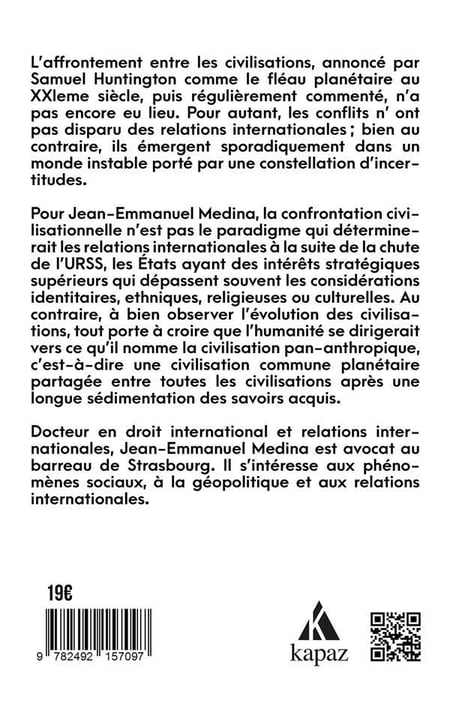 L'affrontement entre les civilisations, annoncé par Samuel Huntington comme le fléau planétaire au XXIeme siècle, puis régulièrement commenté, n'a pas encore eu lieu. Pour autant, les conflits n' ont pas disparu des relations internationales ; bien au contraire, ils émergent sporadiquement dans un monde instable porté par une constellation d'incertitudes.

Pour Jean-Emmanuel Medina, la confrontation civilisationnelle n'est pas le paradigme qui déterminerait les relations internationales à la suite de la chute de l'URSS, les États ayant des intérêts stratégiques supérieurs qui dépassent souvent les considérations identitaires, ethniques, religieuses ou culturelles. Au contraire, à bien observer l'évolution des civilisations, tout porte à croire que l'humanité se dirigerait vers ce qu'il nomme la civilisation pan-anthropique, c'est-à-dire une civilisation commune planétaire partagée entre toutes les civilisations après une longue sédimentation des savoirs acquis.

Docteur en droit international et relations internationales, Jean-Emmanuel Medina est avocat au barreau de Strasbourg. Il s'intéresse aux phénomènes sociaux, à la géopolitique et aux relations internationales.

19€

9 782492 157097

kapaz